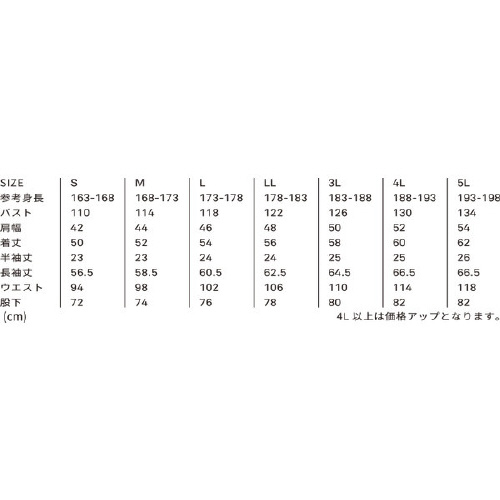 | SIZE | S | M | L | LL | 3L | 4L | 5L |
|---|---|---|---|---|---|---|---|
| 参考身長 | 163-168 | 168-173 | 173-178 | 178-183 | 183-188 | 188-193 | 193-198 |
| バスト | 110 | 114 | 118 | 122 | 126 | 130 | 134 |
| 肩幅 | 42 | 44 | 46 | 48 | 50 | 52 | 54 |
| 着丈 | 50 | 52 | 54 | 56 | 58 | 60 | 62 |
| 半袖丈 | 23 | 23 | 24 | 24 | 25 | 25 | 26 |
| 長袖丈 | 56.5 | 58.5 | 60.5 | 62.5 | 64.5 | 66.5 | 66.5 |
| ウエスト | 94 | 98 | 102 | 106 | 110 | 114 | 118 |
| 股下 | 72 | 74 | 76 | 78 | 80 | 82 | 82 |

(cm)

4L 以上は価格アップとなります。